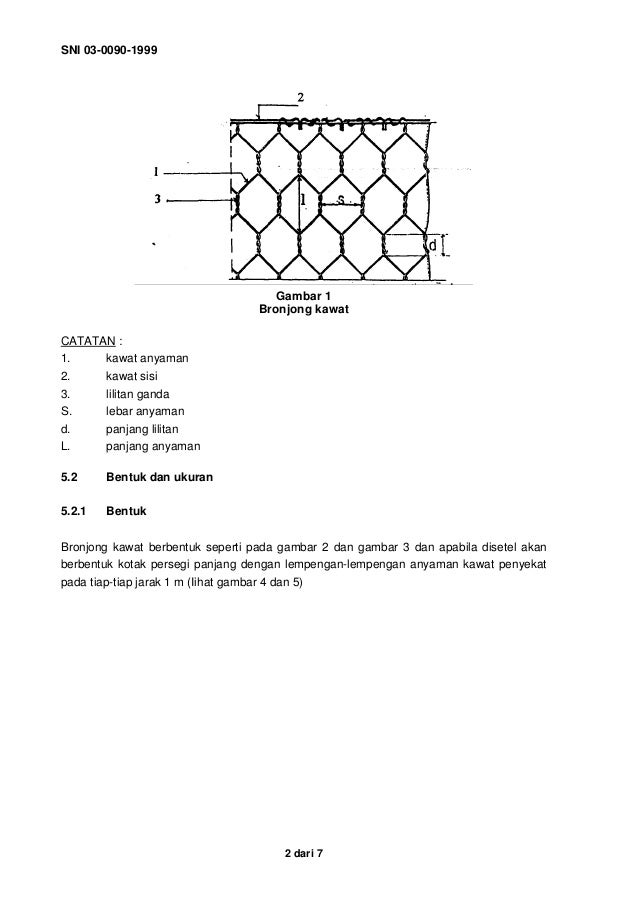 SNI 03-0090-1999

2

1

3

l

s

d

Gambar 1
Bronjong kawat

CATATAN :
1. kawat anyaman
2. kawat sisi
3. lilitan ganda
S. lebar anyaman
d. panjang lilitan
L. panjang anyaman

5.2 Bentuk dan ukuran

5.2.1 Bentuk

Bronjong kawat berbentuk seperti pada gambar 2 dan gambar 3 dan apabila disetel akan berbentuk kotak persegi panjang dengan lempengan-lempengan anyaman kawat penyekat pada tiap-tiap jarak 1 m (lihat gambar 4 dan 5)

2 dari 7